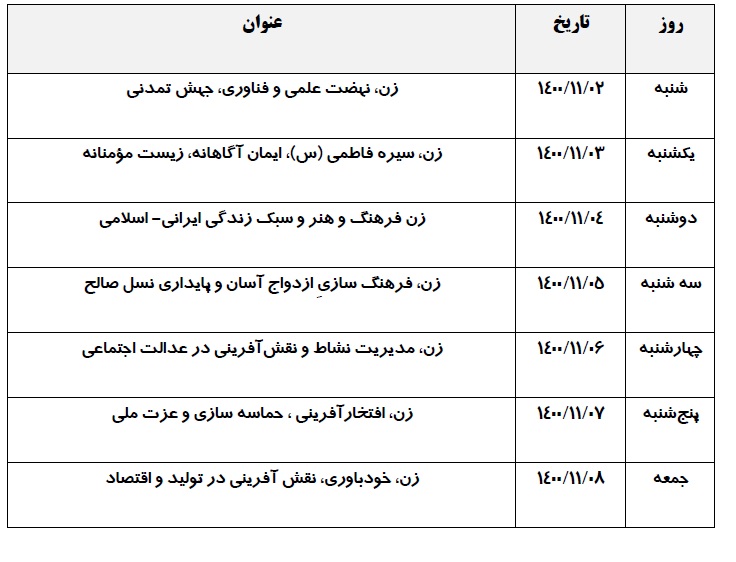 | روز | تاریخ | عنوان |
|---|---|---|
| شنبه | ۱۴۰۰/۱۱/۰۲ | زن، نهضت علمی و فناوری، جهش تمدنی |
| یکشنبه | ۱۴۰۰/۱۱/۰۳ | زن، سیره فاطمی (س)، ایمان آگاهانه، زیست مؤمنانه |
| دوشنبه | ۱۴۰۰/۱۱/۰۴ | زن فرهنگ و هنر و سبک زندگی ایرانی- اسلامی |
| سه شنبه | ۱۴۰۰/۱۱/۰۵ | زن، فرهنگ سازی ازدواج آسان و پایداری نسل صالح |
| چهارشنبه | ۱۴۰۰/۱۱/۰۶ | زن، مدیریت نشاط و نقش‌آفرینی در عدالت اجتماعی |
| پنج‌شنبه | ۱۴۰۰/۱۱/۰۷ | زن، افتخارآفرینی ، حماسه سازی و عزت ملی |
| جمعه | ۱۴۰۰/۱۱/۰۸ | زن، خودباوری، نقش آفرینی در تولید و اقتصاد |